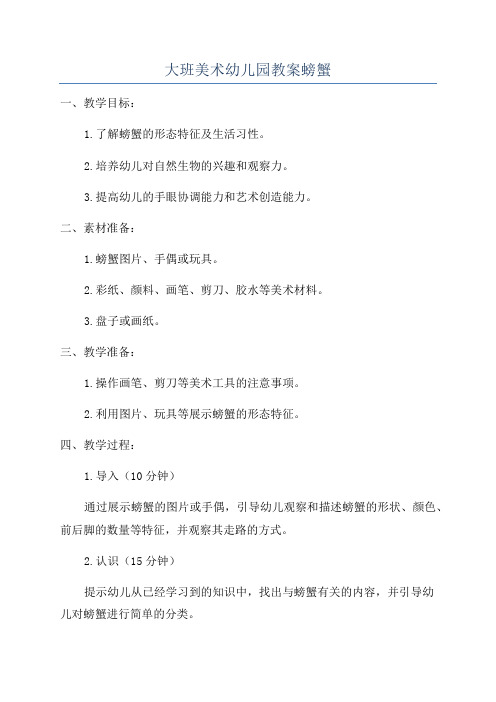 大班美术幼儿园教案螃蟹

一、教学目标：

1.了解螃蟹的形态特征及生活习性。

2.培养幼儿对自然生物的兴趣和观察力。

3.提高幼儿的手眼协调能力和艺术创造能力。

二、素材准备：

1.螃蟹图片、手偶或玩具。

2.彩纸、颜料、画笔、剪刀、胶水等美术材料。

3.盘子或画纸。

三、教学准备：

1.操作画笔、剪刀等美术工具的注意事项。

2.利用图片、玩具等展示螃蟹的形态特征。

四、教学过程：

1.导入（10分钟）

通过展示螃蟹的图片或手偶，引导幼儿观察和描述螃蟹的形状、颜色、前后脚的数量等特征，并观察其走路的方式。

2.认识（15分钟）

提示幼儿从已经学习到的知识中，找出与螃蟹有关的内容，并引导幼儿对螃蟹进行简单的分类。